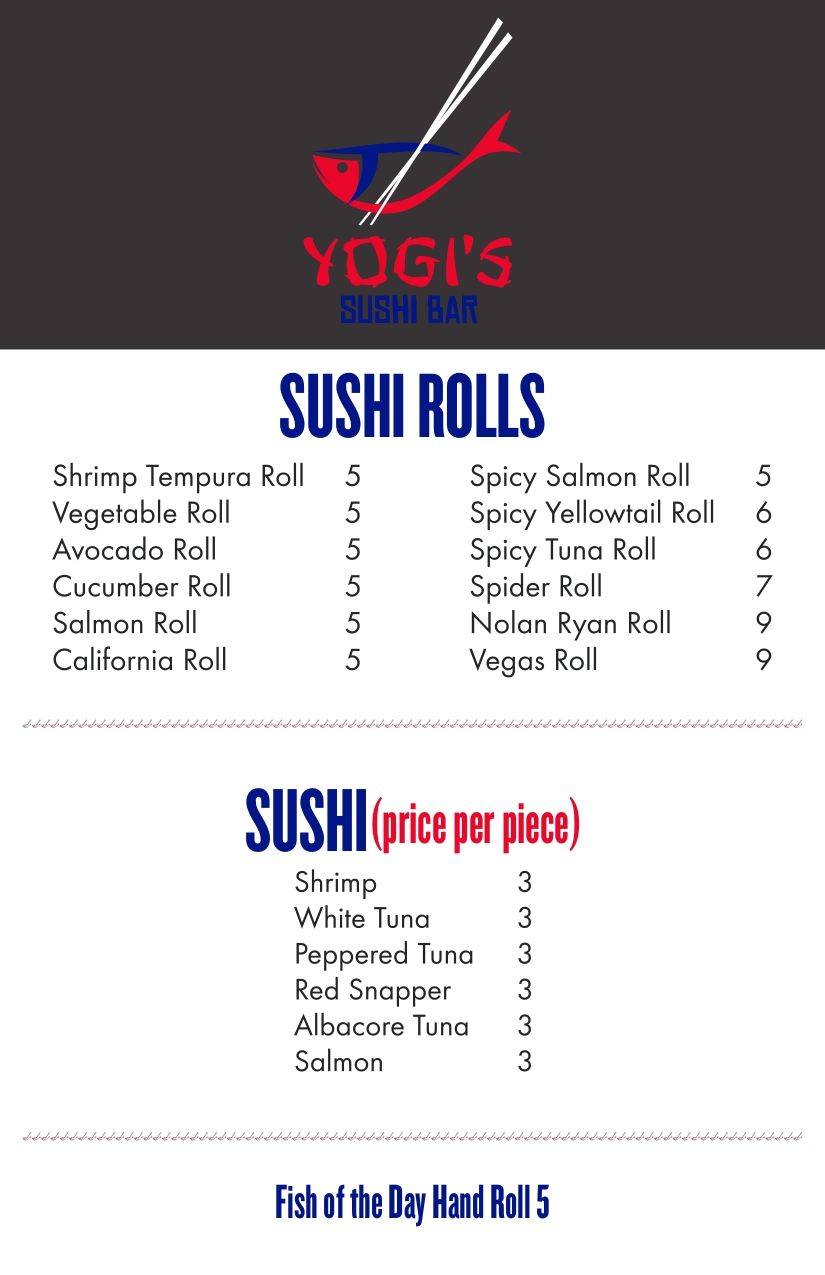 YOGI'S
SUSHI BAR

SUSHI ROLLS

Shrimp Tempura Roll 5
Vegetable Roll 5
Avocado Roll 5
Cucumber Roll 5
Salmon Roll 5
California Roll 5

Spicy Salmon Roll 5
Spicy Yellowtail Roll 6
Spicy Tuna Roll 6
Spider Roll 7
Nolan Ryan Roll 9
Vegas Roll 9

SUSHI (price per piece)

Shrimp 3
White Tuna 3
Peppered Tuna 3
Red Snapper 3
Albacore Tuna 3
Salmon 3

Fish of the Day Hand Roll 5